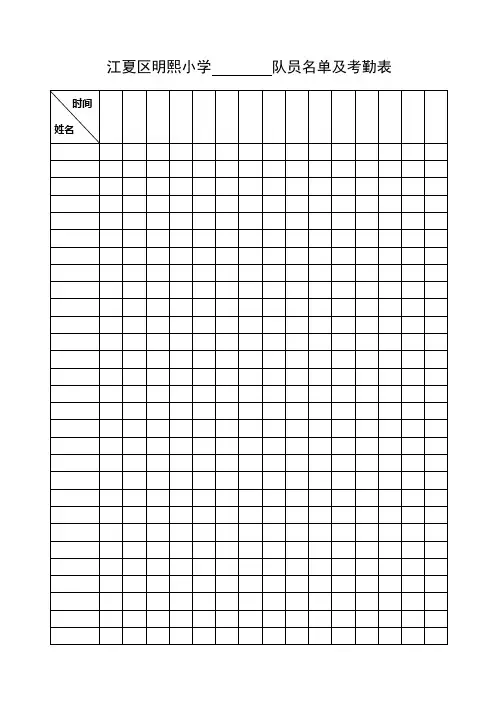 江夏区明熙小学____队员名单及考勤表

时间
姓名